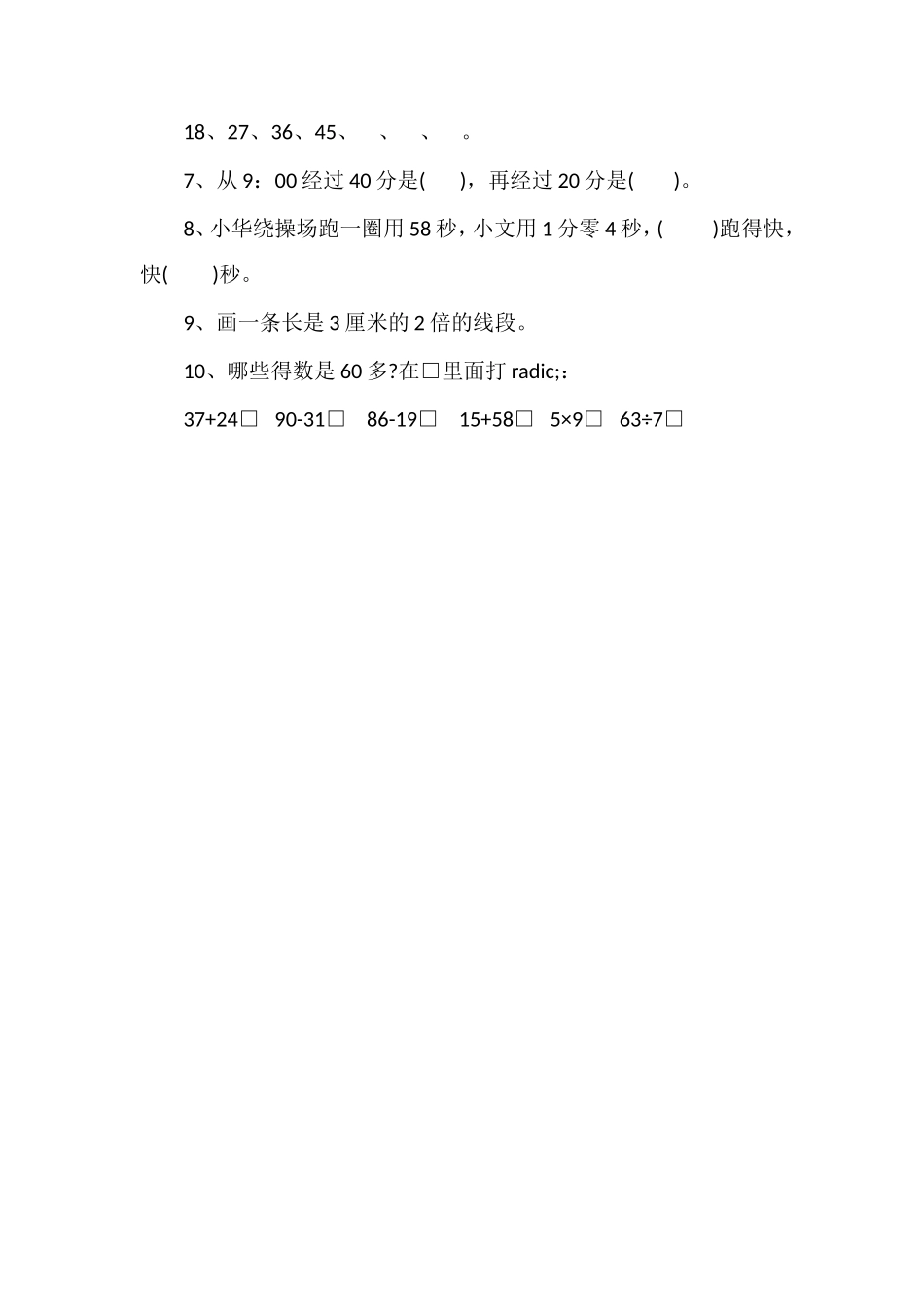 18、27、36、45、 、 、 。

7、从 9：00 经过 40 分是( )，再经过 20 分是( )。

8、小华绕操场跑一圈用 58 秒，小文用 1 分零 4 秒，( )跑得快，快( )秒。

9、画一条长是 3 厘米的 2 倍的线段。

10、哪些得数是 60 多?在□里面打 radic;：

37+24□ 90-31□ 86-19□ 15+58□ 5×9□ 63÷7□